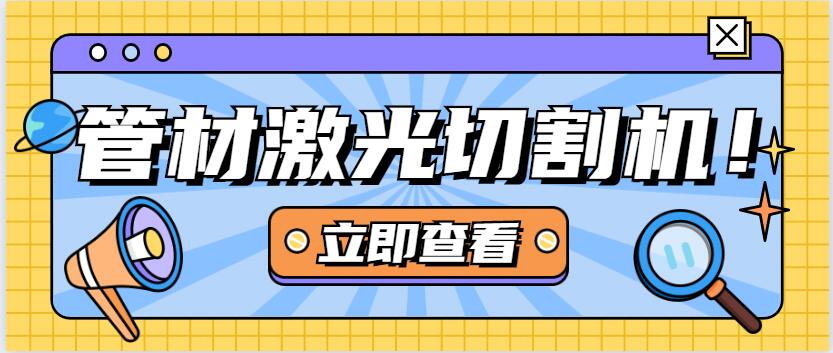 管材激光切割机！

立即查看